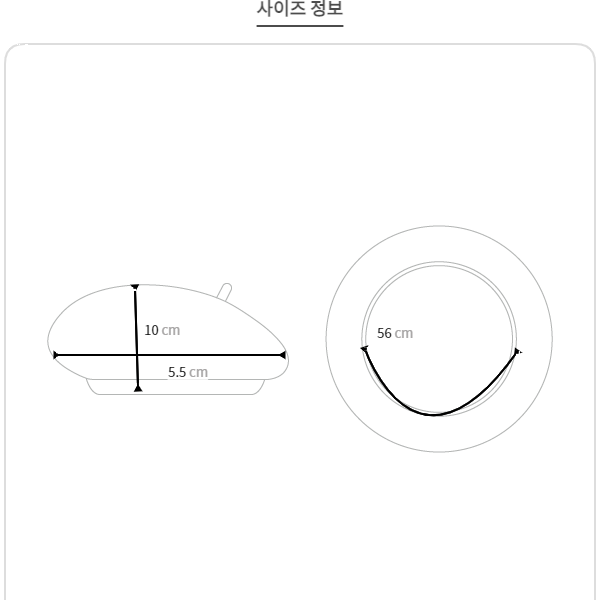 사이즈 정보

10 cm

5.5 cm

56 cm